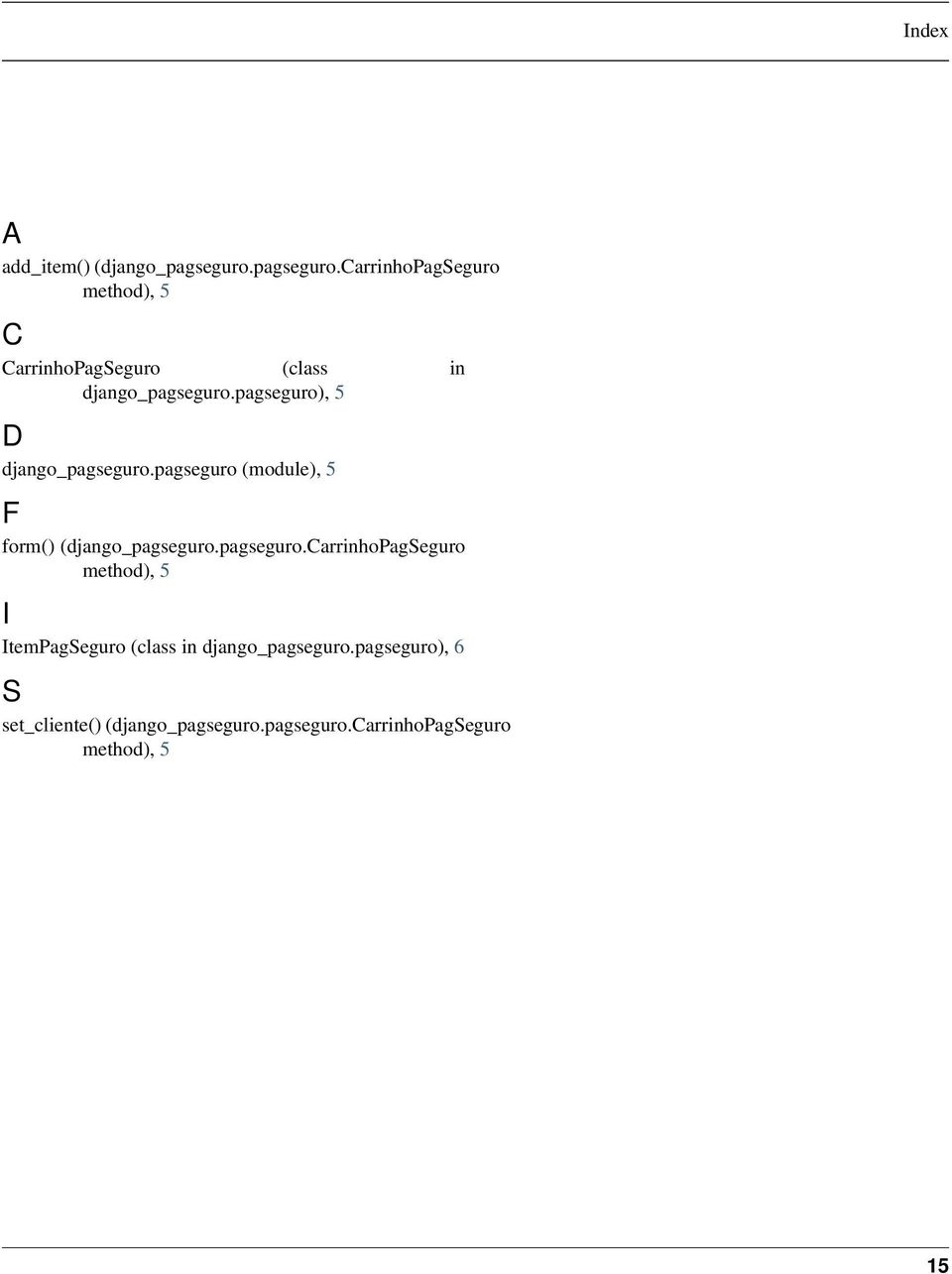 Index

A

add_item() (django_pagseguro.pagseguro.CarrinhoPagSeguro method), 5

C

CarrinhoPagSeguro (class in django_pagseguro.pagseguro), 5

D

django_pagseguro.pagseguro (module), 5

F

form() (django_pagseguro.pagseguro.CarrinhoPagSeguro method), 5

I

ItemPagSeguro (class in django_pagseguro.pagseguro), 6

S

set_cliente() (django_pagseguro.pagseguro.CarrinhoPagSeguro method), 5

15